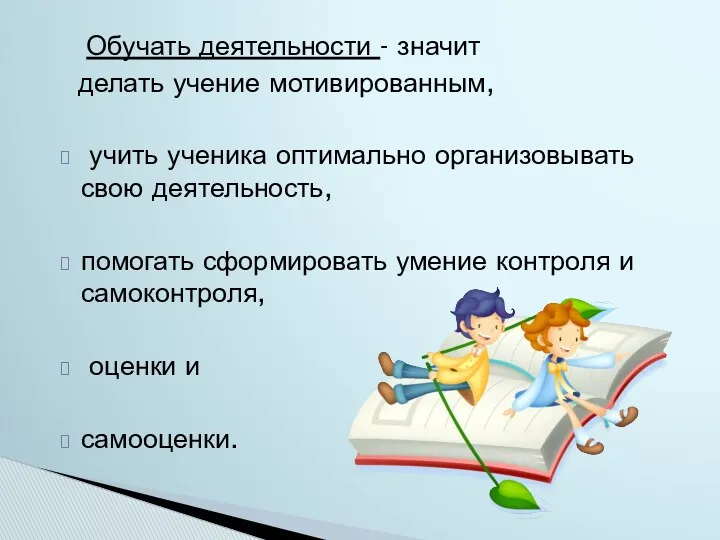 Обучать деятельности - значит делать учение мотивированным,

учить ученика оптимально организовывать свою деятельность,

помогать сформировать умение контроля и самоконтроля,

оценки и

самооценки.